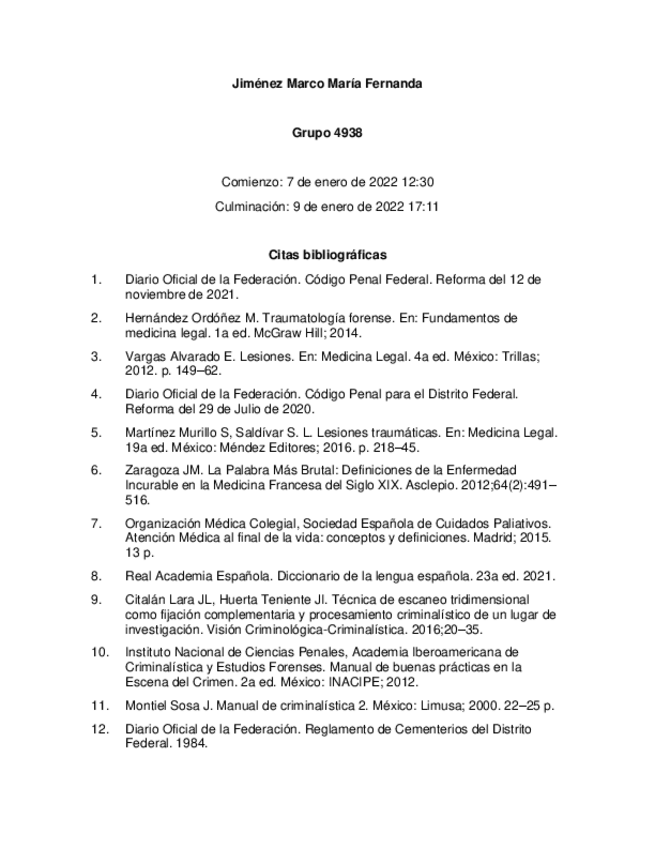 Jiménez Marco María Fernanda

Grupo 4938

Comienzo: 7 de enero de 2022 12:30

Culminación: 9 de enero de 2022 17:11

Citas bibliográficas

1. Diario Oficial de la Federación. Código Penal Federal. Reforma del 12 de noviembre de 2021.

2. Hernández Ordóñez M. Traumatología forense. En: Fundamentos de medicina legal. 1a ed. McGraw Hill; 2014.

3. Vargas Alvarado E. Lesiones. En: Medicina Legal. 4a ed. México: Trillas; 2012. p. 149–62.

4. Diario Oficial de la Federación. Código Penal para el Distrito Federal. Reforma del 29 de Julio de 2020.

5. Martínez Murillo S, Saldívar S. L. Lesiones traumáticas. En: Medicina Legal. 19a ed. México: Méndez Editores; 2016. p. 218–45.

6. Zaragoza JM. La Palabra Más Brutal: Definiciones de la Enfermedad Incurable en la Medicina Francesa del Siglo XIX. Asclepio. 2012;64(2):491–516.

7. Organización Médica Colegial, Sociedad Española de Cuidados Paliativos. Atención Médica al final de la vida: conceptos y definiciones. Madrid; 2015. 13 p.

8. Real Academia Española. Diccionario de la lengua española. 23a ed. 2021.

9. Citalán Lara JL, Huerta Teniente JI. Técnica de escaneo tridimensional como fijación complementaria y procesamiento criminalístico de un lugar de investigación. Visión Criminológica-Criminalística. 2016;20–35.

10. Instituto Nacional de Ciencias Penales, Academia Iberoamericana de Criminalística y Estudios Forenses. Manual de buenas prácticas en la Escena del Crimen. 2a ed. México: INACIPE; 2012.

11. Montiel Sosa J. Manual de criminalística 2. México: Limusa; 2000. 22–25 p.

12. Diario Oficial de la Federación. Reglamento de Cementerios del Distrito Federal. 1984.